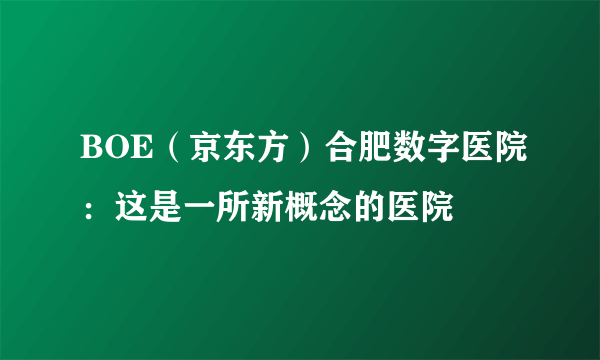 BOE（京东方）合肥数字医院：这是一所新概念的医院